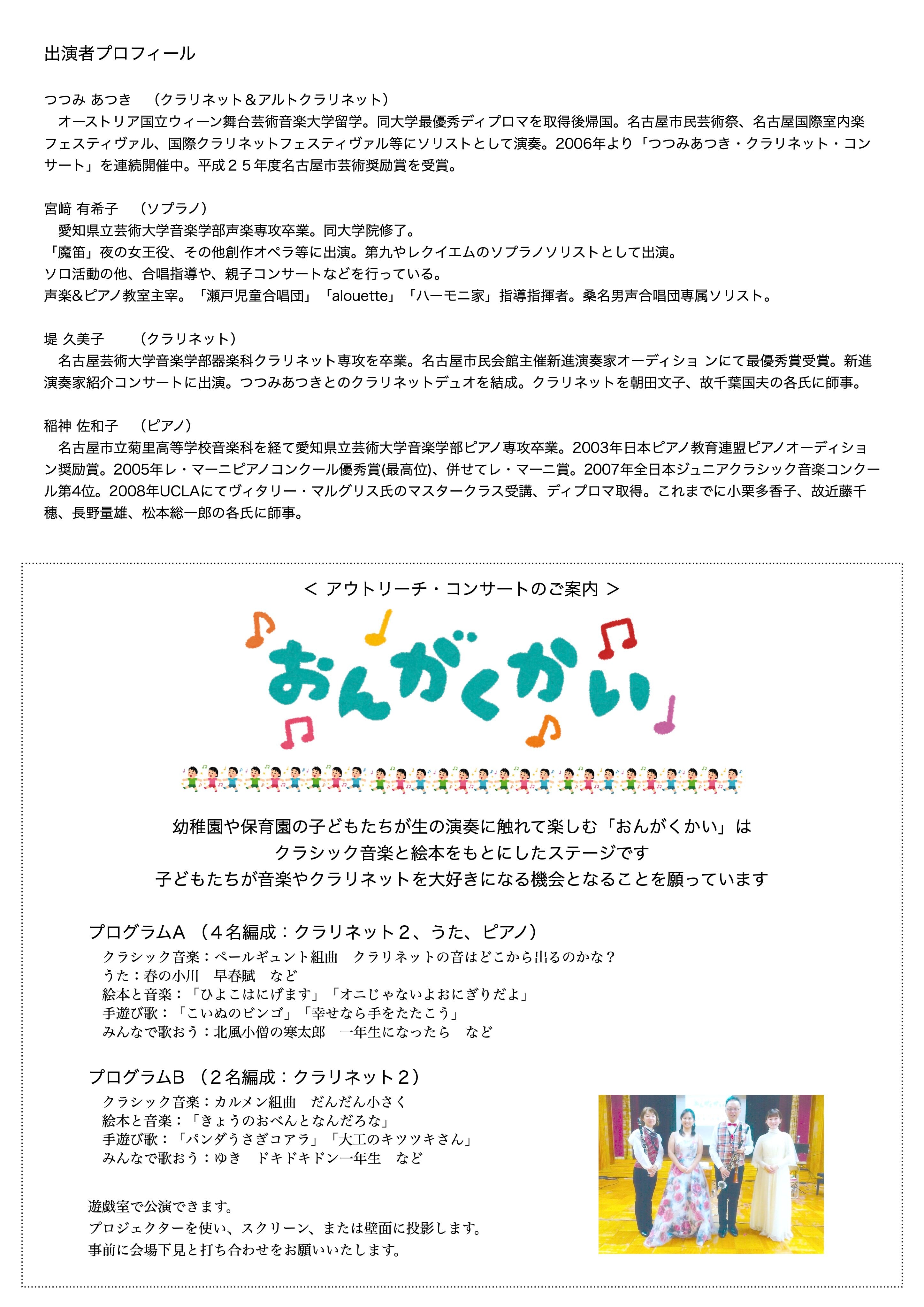 出演者プロフィール

つつみ あつき　（クラリネット＆アルトクラリネット）
オーストリア国立ウィーン舞台芸術音楽大学留学。同大学最優秀ディプロマを取得後帰国。名古屋市民芸術祭、名古屋国際室内楽フェスティヴァル、国際クラリネットフェスティヴァル等にソリストとして演奏。2006年より「つつみあつき・クラリネット・コンサート」を連続開催中。平成２５年度名古屋市芸術奨励賞を受賞。

宮﨑 有希子　（ソプラノ）
愛知県立芸術大学音楽学部声楽専攻卒業。同大学院修了。
「魔笛」夜の女王役、その他創作オペラ等に出演。第九やレクイエムのソプラノソリストとして出演。
ソロ活動の他、合唱指導や、親子コンサートなどを行っている。
声楽&ピアノ教室主宰。「瀬戸児童合唱団」「alouette」「ハーモニ家」指導指揮者。桑名男声合唱団専属ソリスト。

堤 久美子　（クラリネット）
名古屋芸術大学音楽学部器楽科クラリネット専攻を卒業。名古屋市民会館主催新進演奏家オーディショ ンにて最優秀賞受賞。新進演奏家紹介コンサートに出演。つつみあつきとのクラリネットデュオを結成。クラリネットを朝田文子、故千葉国夫の各氏に師事。

稲神 佐和子　（ピアノ）
名古屋市立菊里高等学校音楽科を経て愛知県立芸術大学音楽学部ピアノ専攻卒業。2003年日本ピアノ教育連盟ピアノオーディション奨励賞。2005年レ・マーニピアノコンクール優秀賞(最高位)、併せてレ・マーニ賞。2007年全日本ジュニアクラシック音楽コンクール第4位。2008年UCLAにてヴィタリー・マルグリス氏のマスタークラス受講、ディプロマ取得。これまでに小栗多香子、故近藤千穂、長野量雄、松本総一郎の各氏に師事。

< アウトリーチ・コンサートのご案内 >

おんがくかい

幼稚園や保育園の子どもたちが生の演奏に触れて楽しむ「おんがくかい」は
クラシック音楽と絵本をもとにしたステージです
子どもたちが音楽やクラリネットを大好きになる機会となることを願っています

プログラムA （４名編成：クラリネット２、うた、ピアノ）
クラシック音楽：ペールギュント組曲　クラリネットの音はどこから出るのかな？
うた：春の小川　早春賦　など
絵本と音楽：「ひよこはにげます」「オニじゃないよおにぎりだよ」
手遊び歌：「こいぬのビンゴ」「幸せなら手をたたこう」
みんなで歌おう：北風小僧の寒太郎　一年生になったら　など

プログラムB （２名編成：クラリネット２）
クラシック音楽：カルメン組曲　だんだん小さく
絵本と音楽：「きょうのおべんとなんだろな」
手遊び歌：「パンダうさぎコアラ」「大工のキツツキさん」
みんなで歌おう：ゆき　ドキドキドン一年生　など

遊戯室で公演できます。
プロジェクターを使い、スクリーン、または壁面に投影します。
事前に会場下見と打ち合わせをお願いいたします。